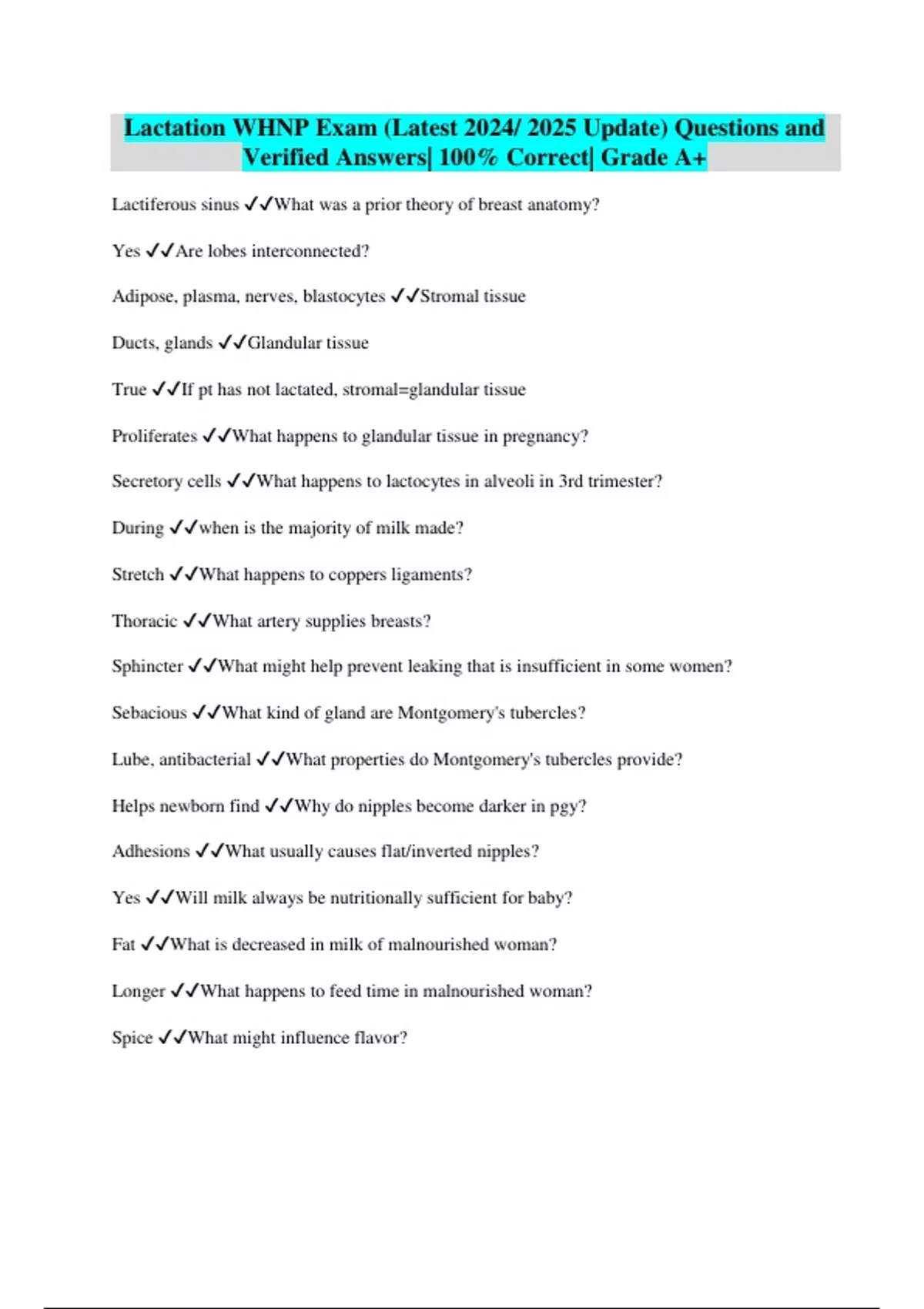 Lactation WHNP Exam (Latest 2024/ 2025 Update) Questions and Verified Answers| 100% Correct| Grade A+

Lactiferous sinus ✓✓What was a prior theory of breast anatomy?

Yes ✓✓Are lobes interconnected?

Adipose, plasma, nerves, blastocytes ✓✓Stromal tissue

Ducts, glands ✓✓Glandular tissue

True ✓✓If pt has not lactated, stromal=glandular tissue

Proliferates ✓✓What happens to glandular tissue in pregnancy?

Secretory cells ✓✓What happens to lactocytes in alveoli in 3rd trimester?

During ✓✓when is the majority of milk made?

Stretch ✓✓What happens to coppers ligaments?

Thoracic ✓✓What artery supplies breasts?

Sphincter ✓✓What might help prevent leaking that is insufficient in some women?

Sebacious ✓✓What kind of gland are Montgomery's tubercles?

Lube, antibacterial ✓✓What properties do Montgomery's tubercles provide?

Helps newborn find ✓✓Why do nipples become darker in pgy?

Adhesions ✓✓What usually causes flat/inverted nipples?

Yes ✓✓Will milk always be nutritionally sufficient for baby?

Fat ✓✓What is decreased in milk of malnourished woman?

Longer ✓✓What happens to feed time in malnourished woman?

Spice ✓✓What might influence flavor?